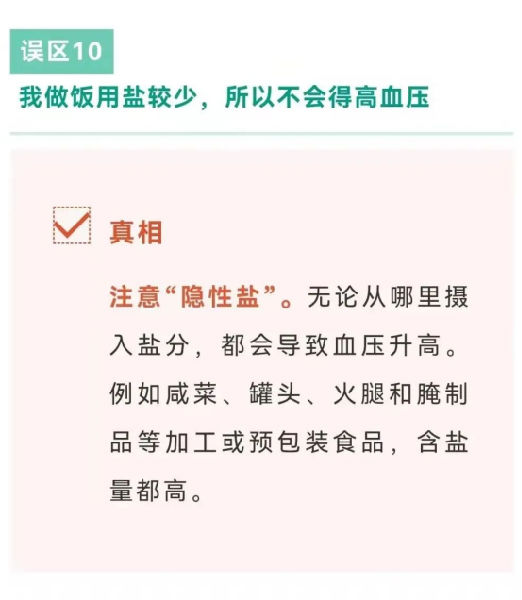 误区10

我做饭用盐较少，所以不会得高血压

☑ 真相

注意“隐性盐”。无论从哪里摄入盐分，都会导致血压升高。例如咸菜、罐头、火腿和腌制品等加工或预包装食品，含盐量都高。